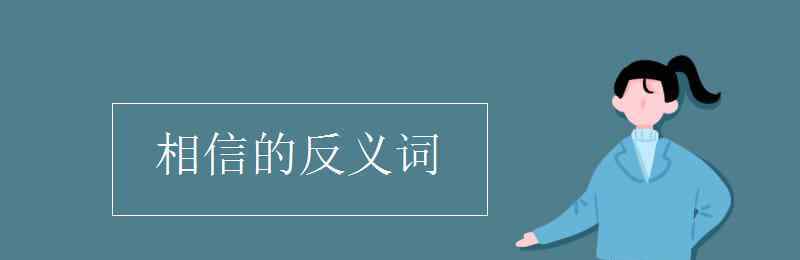 相信的反义词